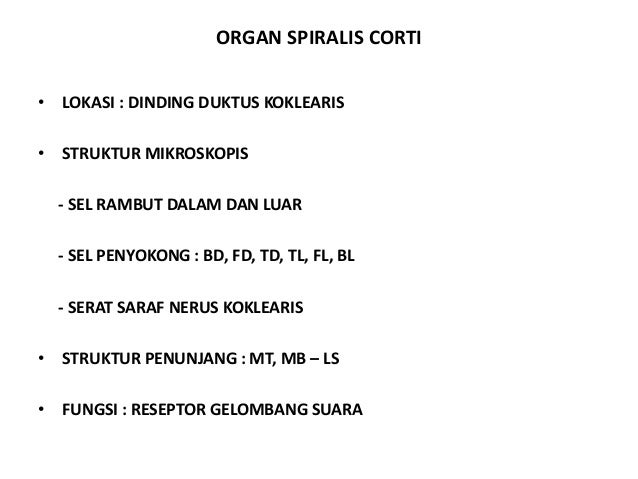 ORGAN SPIRALIS CORTI

• LOKASI : DINDING DUKTUS KOKLEARIS

• STRUKTUR MIKROSKOPIS

- SEL RAMBUT DALAM DAN LUAR

- SEL PENYOKONG : BD, FD, TD, TL, FL, BL

- SERAT SARAF NERUS KOKLEARIS

• STRUKTUR PENUNJANG : MT, MB – LS

• FUNGSI : RESEPTOR GELOMBANG SUARA